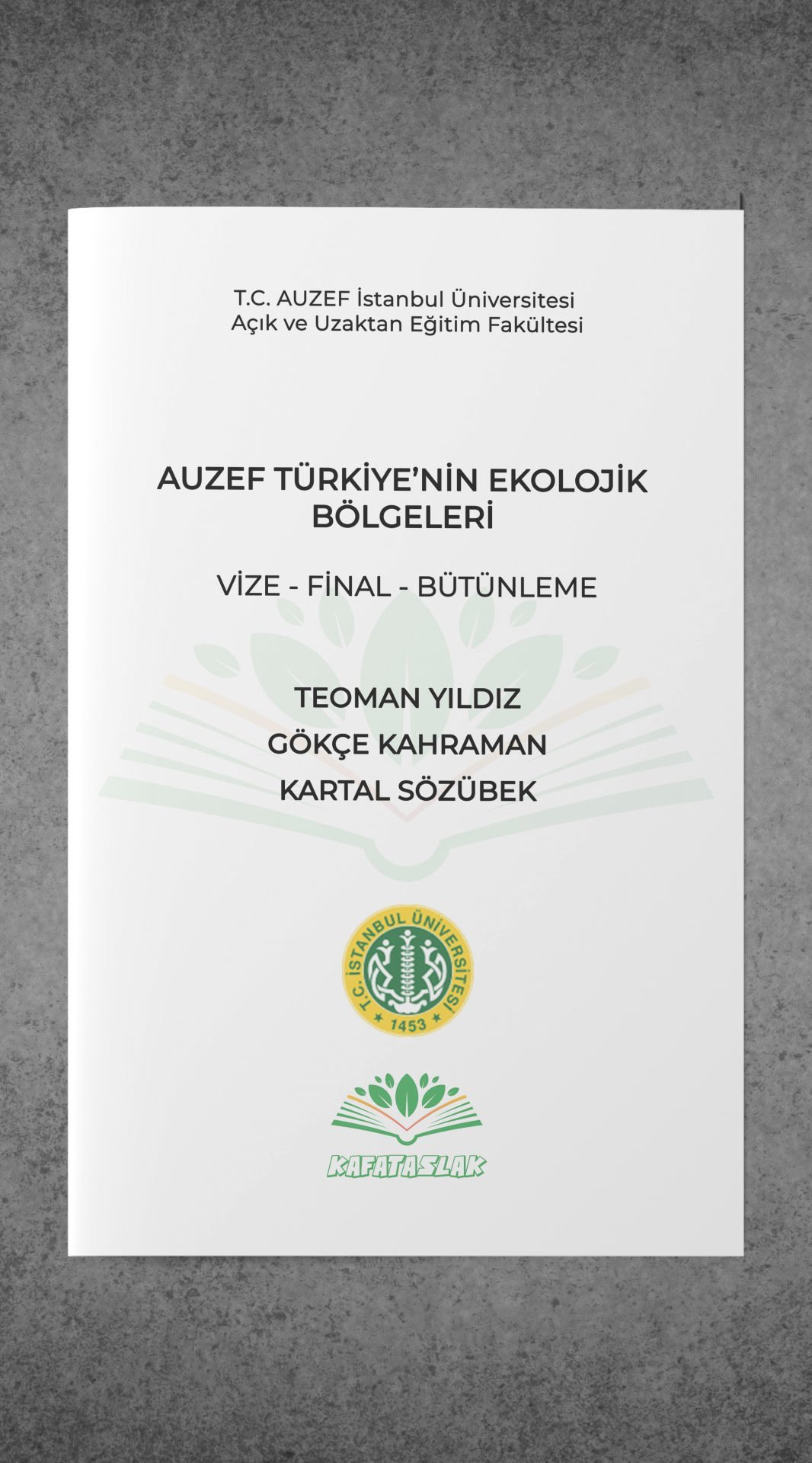 T.C. AUZEF İstanbul Üniversitesi
Açık ve Uzaktan Eğitim Fakültesi

AUZEF TÜRKİYE'NİN EKOLOJİK BÖLGELERİ

VİZE - FİNAL - BÜTÜNLEME

TEOMAN YILDIZ
GÖKÇE KAHRAMAN
KARTAL SÖZÜBEK

T.C. İSTANBUL ÜNİVERSİTESİ
1453

KAFATASLAK